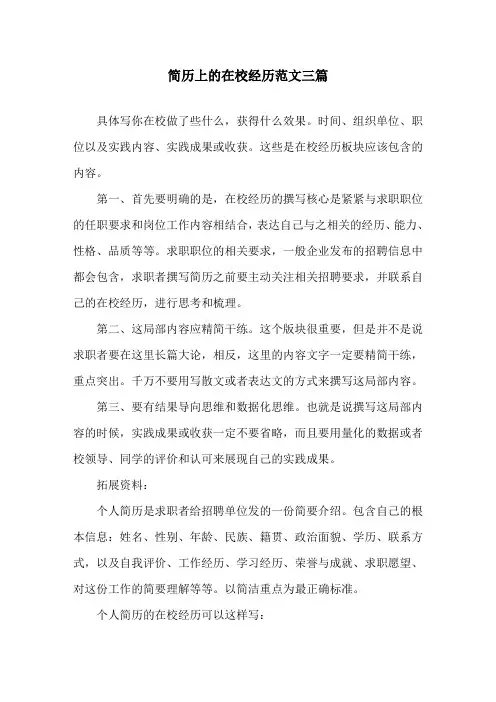 简历上的在校经历范文三篇

具体写你在校做了些什么，获得什么效果。时间、组织单位、职位以及实践内容、实践成果或收获。这些是在校经历板块应该包含的内容。

第一、首先要明确的是，在校经历的撰写核心是紧紧与求职职位的任职要求和岗位工作内容相结合，表达自己与之相关的经历、能力、性格、品质等等。求职职位的相关要求，一般企业发布的招聘信息中都会包含，求职者撰写简历之前要主动关注相关招聘要求，并联系自己的在校经历，进行思考和梳理。

第二、这局部内容应精简干练。这个版块很重要，但是并不是说求职者要在这里长篇大论，相反，这里的内容文字一定要精简干练，重点突出。千万不要用写散文或者表达文的方式来撰写这局部内容。

第三、要有结果导向思维和数据化思维。也就是说撰写这局部内容的时候，实践成果或收获一定不要省略，而且要用量化的数据或者校领导、同学的评价和认可来展现自己的实践成果。

拓展资料：

个人简历是求职者给招聘单位发的一份简要介绍。包含自己的根本信息：姓名、性别、年龄、民族、籍贯、政治面貌、学历、联系方式，以及自我评价、工作经历、学习经历、荣誉与成就、求职愿望、对这份工作的简要理解等等。以简洁重点为最正确标准。

个人简历的在校经历可以这样写：